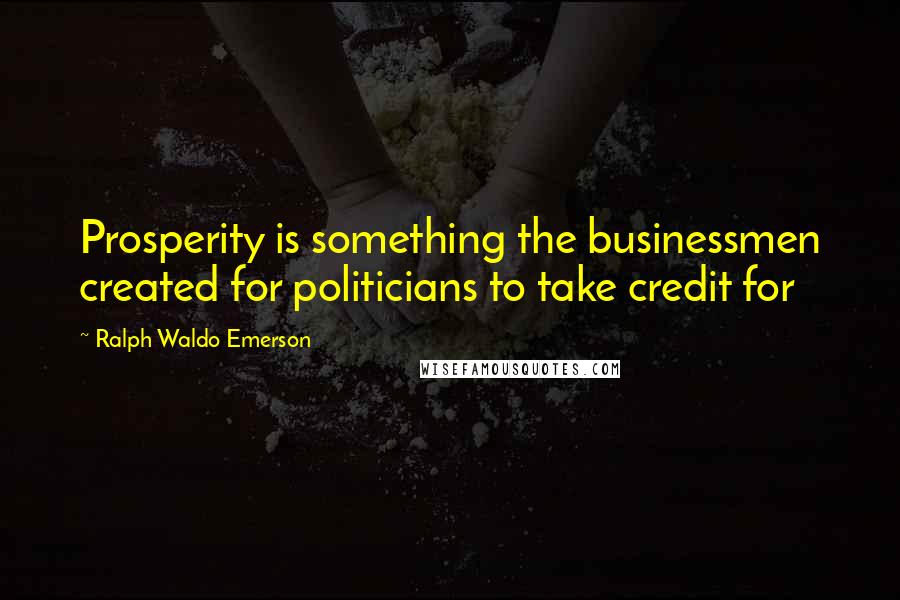 Prosperity is something the businessmen created for politicians to take credit for

~ Ralph Waldo Emerson

WISEFAMOUSQUOTES.COM